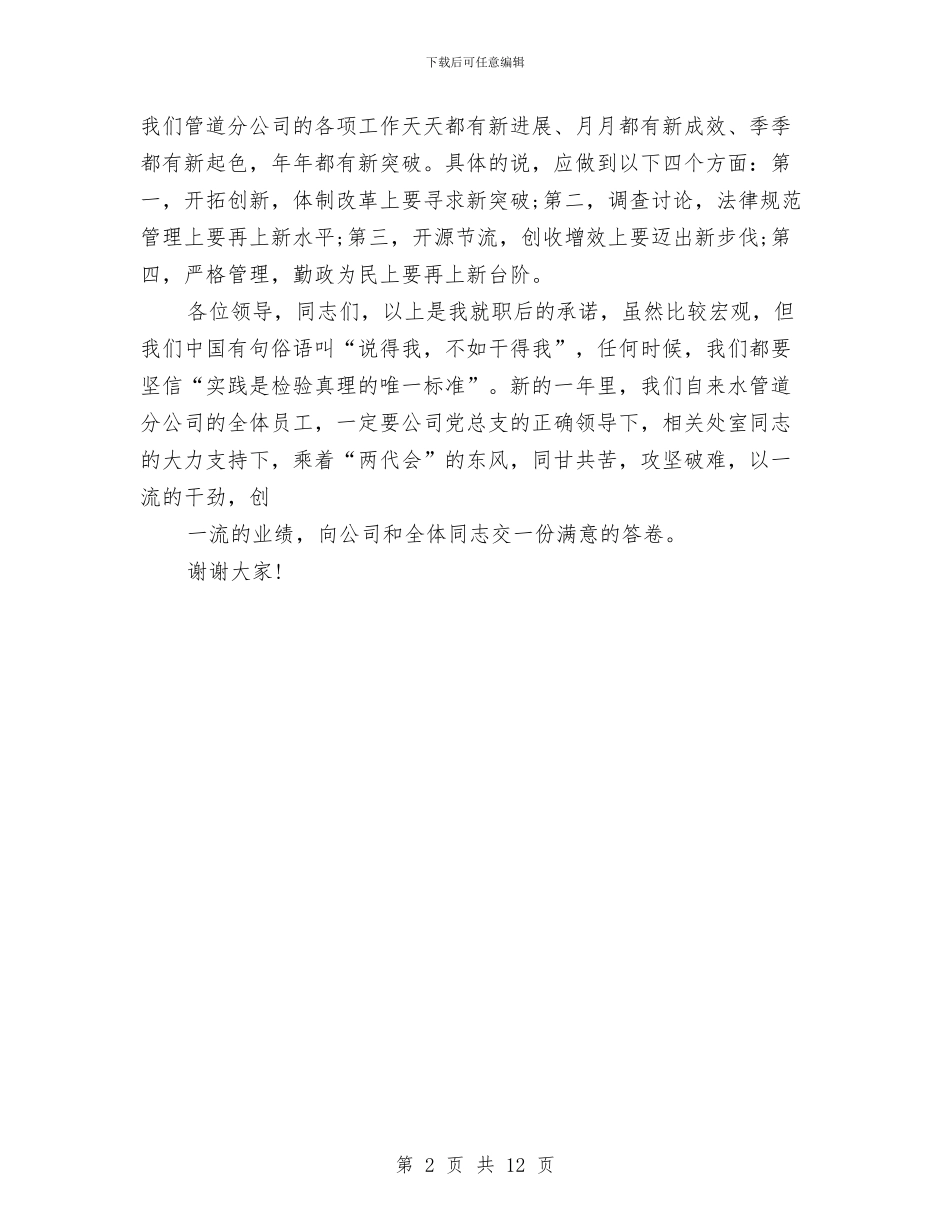 下载后可任意编辑

我们管道分公司的各项工作天天都有新进展、月月都有新成效、季季都有新起色，年年都有新突破。具体的说，应做到以下四个方面：第一，开拓创新，体制改革上要寻求新突破;第二，调查讨论，法律规范管理上要再上新水平;第三，开源节流，创收增效上要迈出新步伐;第四，严格管理，勤政为民上要再上新台阶。

各位领导，同志们，以上是我就职后的承诺，虽然比较宏观，但我们中国有句俗语叫“说得我，不如干得我”，任何时候，我们都要坚信“实践是检验真理的唯一标准”。新的一年里，我们自来水管道分公司的全体员工，一定要公司党总支的正确领导下，相关处室同志的大力支持下，乘着“两代会”的东风，同甘共苦，攻坚破难，以一流的干劲，创

一流的业绩，向公司和全体同志交一份满意的答卷。

谢谢大家!

第 2 页 共 12 页